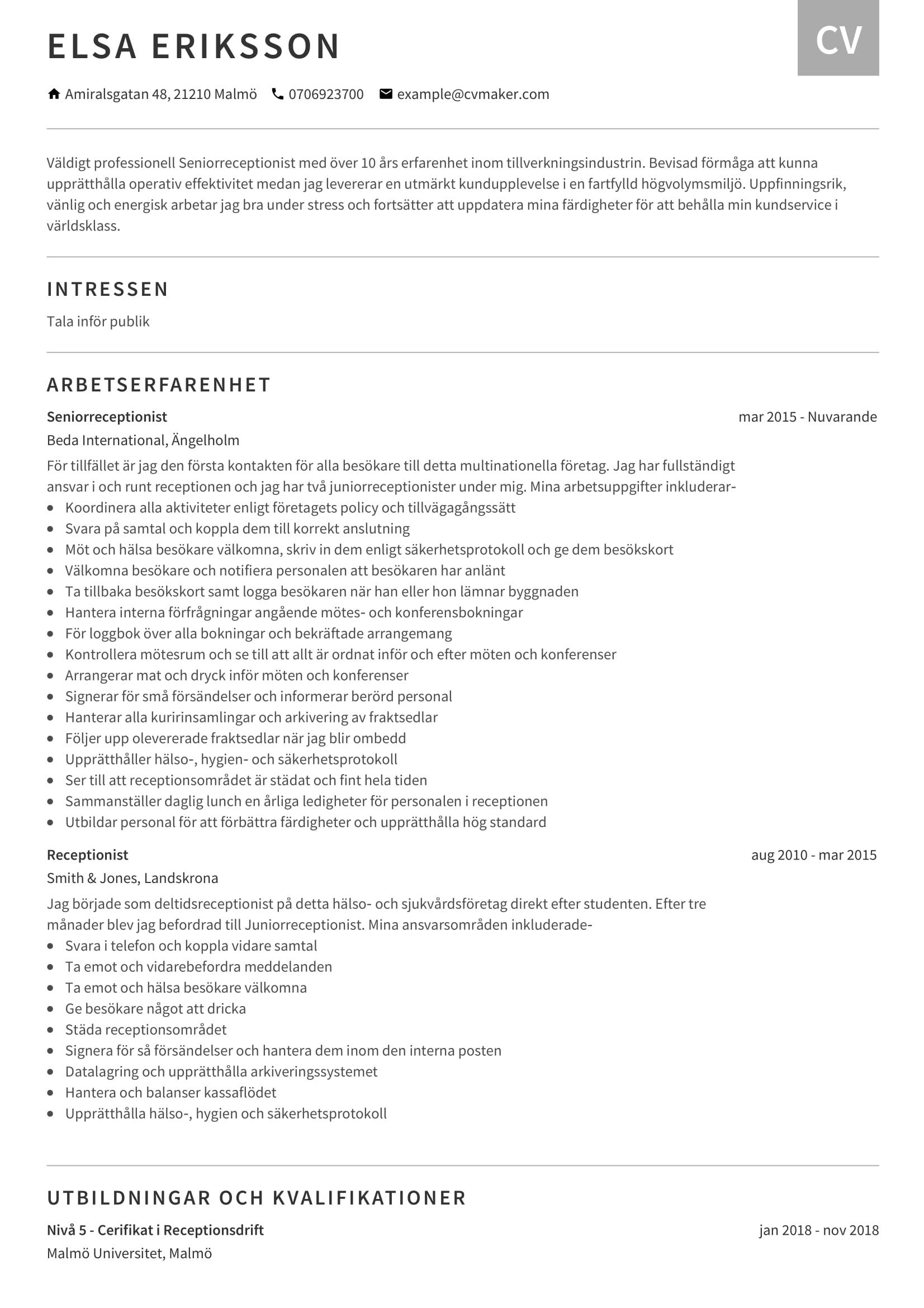 ELSA ERIKSSON

CV

Amiralsgatan 48, 21210 Malmö   0706923700   example@cvmaker.com

Väldigt professionell Seniorreceptionist med över 10 års erfarenhet inom tillverkningsindustrin. Bevisad förmåga att kunna upprätthålla operativ effektivitet medan jag levererar en utmärkt kundupplevelse i en fartfylld högvolymsmiljö. Uppfinningsrik, vänlig och energisk arbetar jag bra under stress och fortsätter att uppdatera mina färdigheter för att behålla min kundservice i världsklass.

INTRESSEN

Tala inför publik

ARBETSERFARENHET

Seniorreceptionist
mar 2015 - Nuvarande
Beda International, Ängelholm
För tillfället är jag den första kontakten för alla besökare till detta multinationella företag. Jag har fullständigt ansvar i och runt receptionen och jag har två juniorreceptionister under mig. Mina arbetsuppgifter inkluderar-
- Koordinera alla aktiviteter enligt företagets policy och tillvägagångssätt
- Svara på samtal och koppla dem till korrekt anslutning
- Möt och hälsa besökare välkomna, skriv in dem enligt säkerhetsprotokoll och ge dem besökskort
- Välkomna besökare och notifiera personalen att besökaren har anlänt
- Ta tillbaka besökskort samt logga besökaren när han eller hon lämnar byggnaden
- Hantera interna förfrågningar angående mötes- och konferensbokningar
- För loggbok över alla bokningar och bekräftade arrangemang
- Kontrollera mötesrum och se till att allt är ordnat inför och efter möten och konferenser
- Arrangerar mat och dryck inför möten och konferenser
- Signerar för små försändelser och informerar berörd personal
- Hanterar alla kuririnsamlingar och arkivering av fraktsedlar
- Följer upp olevererade fraktsedlar när jag blir ombedd
- Upprätthåller hälso-, hygien- och säkerhetsprotokoll
- Ser till att receptionsområdet är städat och fint hela tiden
- Sammanställer daglig lunch en årliga ledigheter för personalen i receptionen
- Utbildar personal för att förbättra färdigheter och upprätthålla hög standard

Receptionist
aug 2010 - mar 2015
Smith & Jones, Landskrona
Jag började som deltidsreceptionist på detta hälso- och sjukvårdsföretag direkt efter studenten. Efter tre månader blev jag befordrad till Juniorreceptionist. Mina ansvarsområden inkluderade-
- Svara i telefon och koppla vidare samtal
- Ta emot och vidarebefordra meddelanden
- Ta emot och hälsa besökare välkomna
- Ge besökare något att dricka
- Städa receptionsområdet
- Signera för så försändelser och hantera dem inom den interna posten
- Datalagring och upprätthålla arkiveringssystemet
- Hantera och balanser kassaflödet
- Upprätthålla hälso-, hygien och säkerhetsprotokoll

UTBILDNINGAR OCH KVALIFIKATIONER

Nivå 5 - Cerifikat i Receptionsdrift
jan 2018 - nov 2018
Malmö Universitet, Malmö